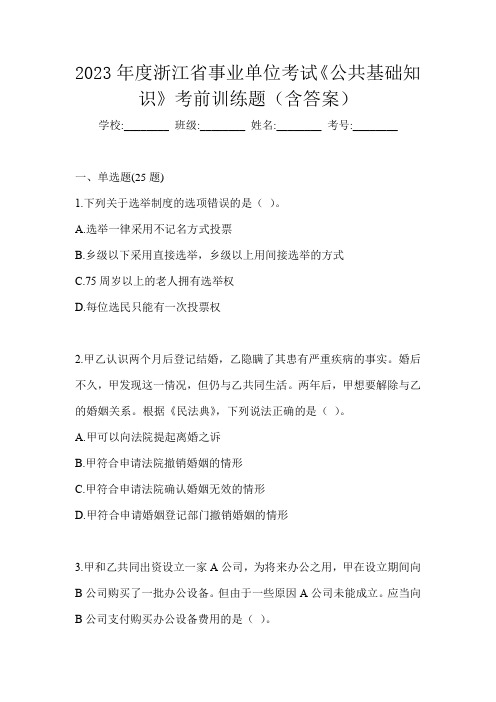 2023 年度浙江省事业单位考试《公共基础知识》考前训练题（含答案）

学校:________ 班级:________ 姓名:________ 考号:________

一、单选题(25 题)

1.下列关于选举制度的选项错误的是（ ）。

A.选举一律采用不记名方式投票

B.乡级以下采用直接选举，乡级以上用间接选举的方式

C.75 周岁以上的老人拥有选举权

D.每位选民只能有一次投票权

2.甲乙认识两个月后登记结婚，乙隐瞒了其患有严重疾病的事实。婚后不久，甲发现这一情况，但仍与乙共同生活。两年后，甲想要解除与乙的婚姻关系。根据《民法典》，下列说法正确的是（ ）。

A.甲可以向法院提起离婚之诉

B.甲符合申请法院撤销婚姻的情形

C.甲符合申请法院确认婚姻无效的情形

D.甲符合申请婚姻登记部门撤销婚姻的情形

3.甲和乙共同出资设立一家 A 公司，为将来办公之用，甲在设立期间向 B 公司购买了一批办公设备。但由于一些原因 A 公司未能成立。应当向 B 公司支付购买办公设备费用的是（ ）。